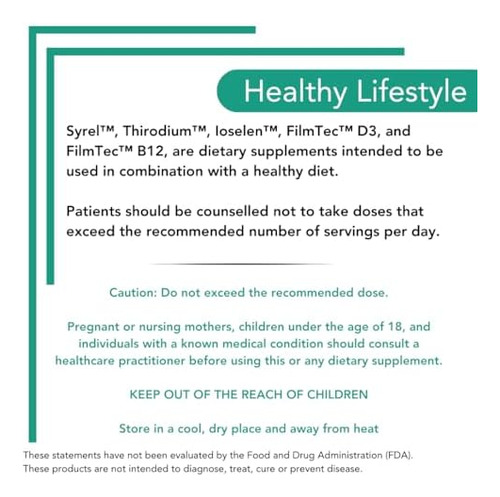 Healthy Lifestyle

Syrel™, Thirodium™, Ioselen™, FilmTec™ D3, and FilmTec™ B12, are dietary supplements intended to be used in combination with a healthy diet.

Patients should be counselled not to take doses that exceed the recommended number of servings per day.

Caution: Do not exceed the recommended dose.

Pregnant or nursing mothers, children under the age of 18, and individuals with a known medical condition should consult a healthcare practitioner before using this or any dietary supplement.

KEEP OUT OF THE REACH OF CHILDREN

Store in a cool, dry place and away from heat

These statements have not been evaluated by the Food and Drug Administration (FDA). These products are not intended to diagnose, treat, cure or prevent disease.